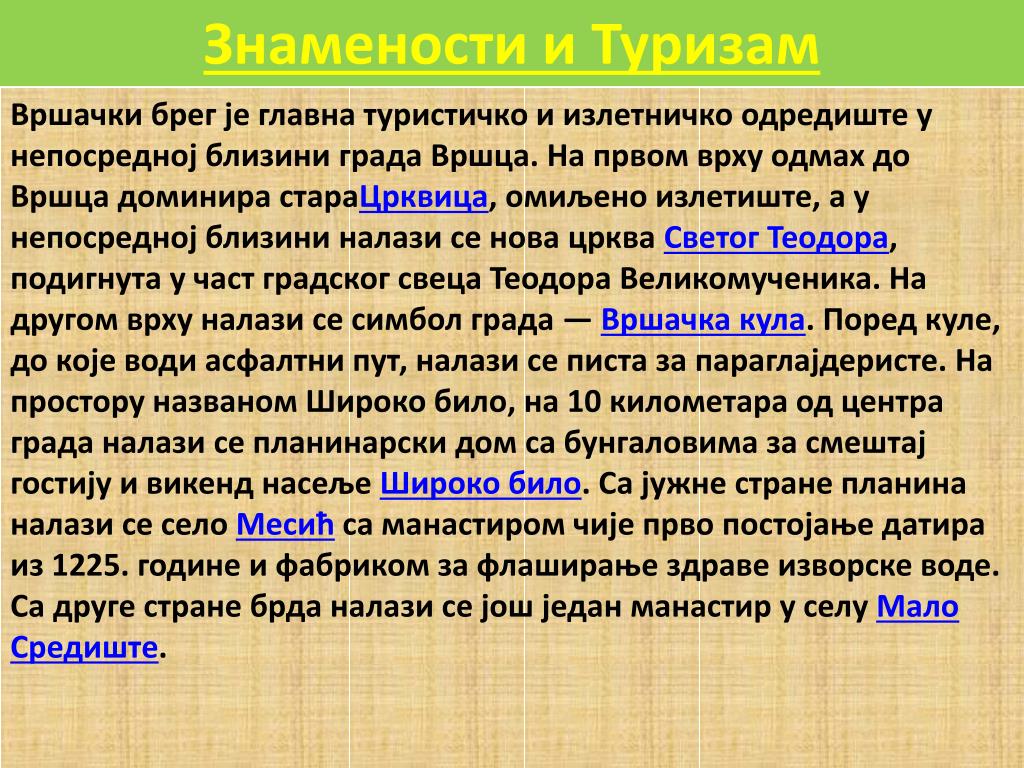 Знамености и Туризам

Вршачки брег је главна туристичко и излетничко одредиште у непосредној близини града Вршца. На првом врху одмах до Вршца доминира стараЦрквица, омиљено излетиште, а у непосредној близини налази се нова црква Светог Теодора, подигнута у част градског свеца Теодора Великомученика. На другом врху налази се симбол града — Вршачка кула. Поред куле, до које води асфалтни пут, налази се писта за параглајдеристе. На простору названом Широко било, на 10 километара од центра града налази се планинарски дом са бунгаловима за смештај гостију и викенд насеље Широко било. Са јужне стране планина налази се село Месић са манастиром чије прво постојање датира из 1225. године и фабриком за флаширање здраве изворске воде. Са друге стране брда налази се још један манастир у селу Мало Средиште.